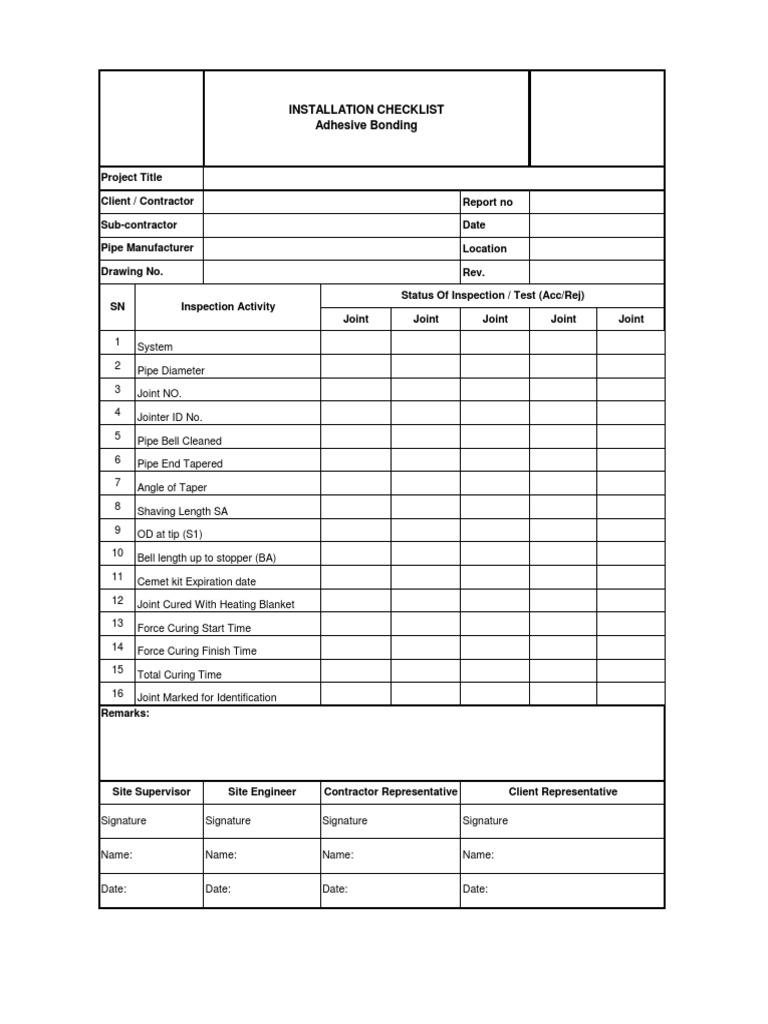 INSTALLATION CHECKLIST
Adhesive Bonding

| Project Title | | | |
|---|---|---|---|
| Client / Contractor | | Report no | |
| Sub-contractor | | Date | |
| Pipe Manufacturer | | Location | |
| Drawing No. | | Rev. | |

| SN | Inspection Activity | Status Of Inspection / Test (Acc/Rej) | | | | |
|---|---|---|---|---|---|---|
| | | Joint | Joint | Joint | Joint | Joint |
| 1 | System | | | | | |
| 2 | Pipe Diameter | | | | | |
| 3 | Joint NO. | | | | | |
| 4 | Jointer ID No. | | | | | |
| 5 | Pipe Bell Cleaned | | | | | |
| 6 | Pipe End Tapered | | | | | |
| 7 | Angle of Taper | | | | | |
| 8 | Shaving Length SA | | | | | |
| 9 | OD at tip (S1) | | | | | |
| 10 | Bell length up to stopper (BA) | | | | | |
| 11 | Cemet kit Expiration date | | | | | |
| 12 | Joint Cured With Heating Blanket | | | | | |
| 13 | Force Curing Start Time | | | | | |
| 14 | Force Curing Finish Time | | | | | |
| 15 | Total Curing Time | | | | | |
| 16 | Joint Marked for Identification | | | | | |

Remarks:

| Site Supervisor | Site Engineer | Contractor Representative | Client Representative |
|---|---|---|---|
| Signature | Signature | Signature | Signature |
| Name: | Name: | Name: | Name: |
| Date: | Date: | Date: | Date: |